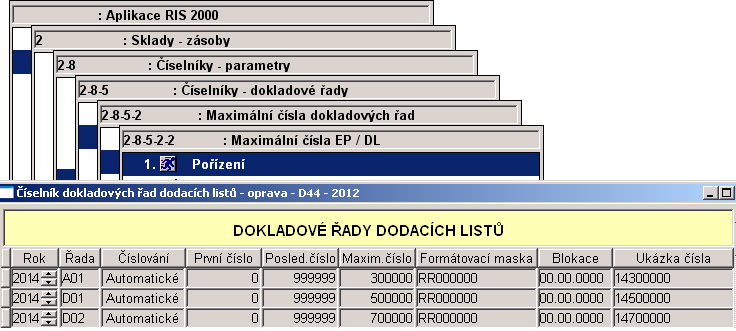 : Aplikace RIS 2000

2 : Sklady - zásoby

2-8 : Číselníky - parametry

2-8-5 : Číselníky - dokladové řady

2-8-5-2 : Maximální čísla dokladových řad

2-8-5-2-2 : Maximální čísla EP / DL

1. Pořízení

Číselník dokladových řad dodacích listů - oprava - D44 - 2012

DOKLADOVÉ ŘADY DODACÍCH LISTŮ

| Rok | Řada | Číslování | První číslo | Posled.číslo | Maxim.číslo | Formátovací maska | Blokace | Ukázka čísla |
|---|---|---|---|---|---|---|---|---|
| 2014 | A01 | Automatické | 0 | 999999 | 300000 | RR000000 | 00.00.0000 | 14300000 |
| 2014 | D01 | Automatické | 0 | 999999 | 500000 | RR000000 | 00.00.0000 | 14500000 |
| 2014 | D02 | Automatické | 0 | 999999 | 700000 | RR000000 | 00.00.0000 | 14700000 |